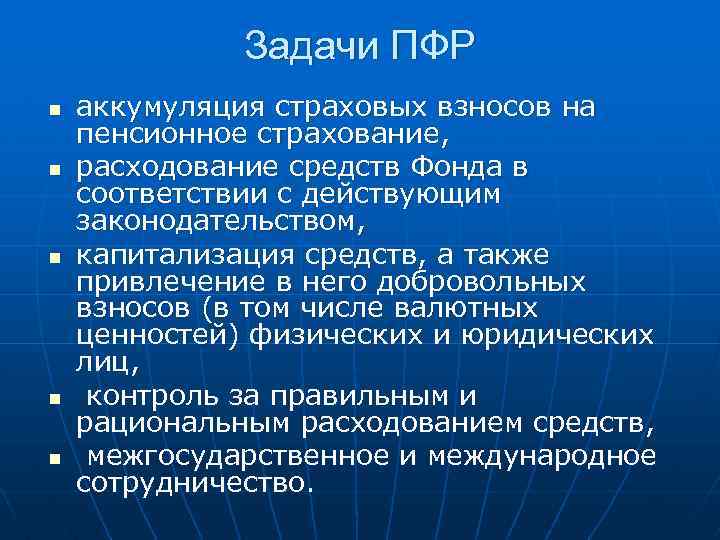 Задачи ПФР

- аккумуляция страховых взносов на пенсионное страхование,
- расходование средств Фонда в соответствии с действующим законодательством,
- капитализация средств, а также привлечение в него добровольных взносов (в том числе валютных ценностей) физических и юридических лиц,
- контроль за правильным и рациональным расходованием средств,
- межгосударственное и международное сотрудничество.